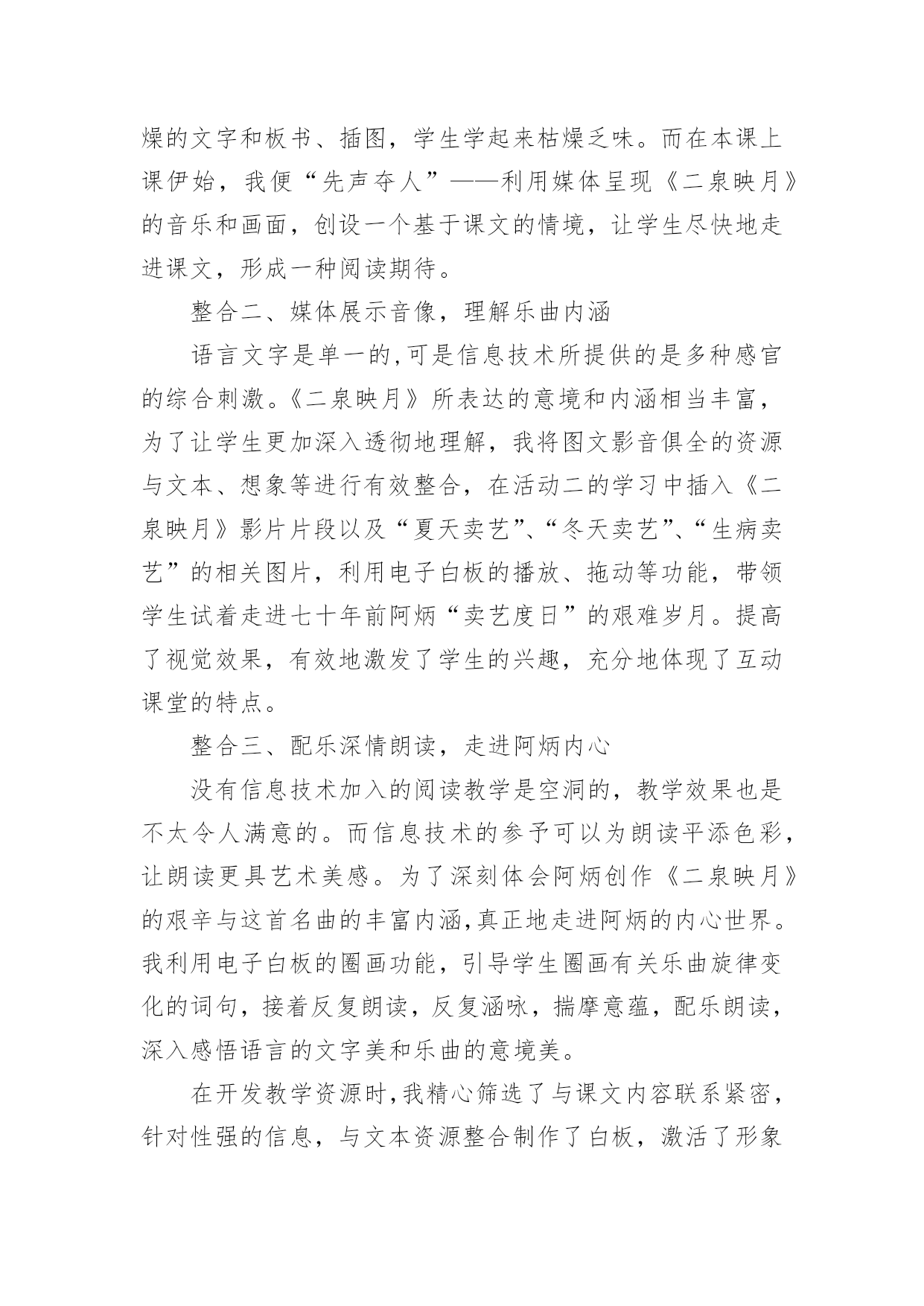 燥的文字和板书、插图，学生学起来枯燥乏味。而在本课上课伊始，我便“先声夺人”——利用媒体呈现《二泉映月》的音乐和画面，创设一个基于课文的情境，让学生尽快地走进课文，形成一种阅读期待。

整合二、媒体展示音像，理解乐曲内涵

语言文字是单一的,可是信息技术所提供的是多种感官的综合刺激。《二泉映月》所表达的意境和内涵相当丰富，为了让学生更加深入透彻地理解，我将图文影音俱全的资源与文本、想象等进行有效整合，在活动二的学习中插入《二泉映月》影片片段以及“夏天卖艺”、“冬天卖艺”、“生病卖艺”的相关图片，利用电子白板的播放、拖动等功能，带领学生试着走进七十年前阿炳“卖艺度日”的艰难岁月。提高了视觉效果，有效地激发了学生的兴趣，充分地体现了互动课堂的特点。

整合三、配乐深情朗读，走进阿炳内心

没有信息技术加入的阅读教学是空洞的，教学效果也是不太令人满意的。而信息技术的参予可以为朗读平添色彩，让朗读更具艺术美感。为了深刻体会阿炳创作《二泉映月》的艰辛与这首名曲的丰富内涵,真正地走进阿炳的内心世界。我利用电子白板的圈画功能，引导学生圈画有关乐曲旋律变化的词句，接着反复朗读，反复涵咏，揣摩意蕴，配乐朗读，深入感悟语言的文字美和乐曲的意境美。

在开发教学资源时,我精心筛选了与课文内容联系紧密，针对性强的信息，与文本资源整合制作了白板，激活了形象